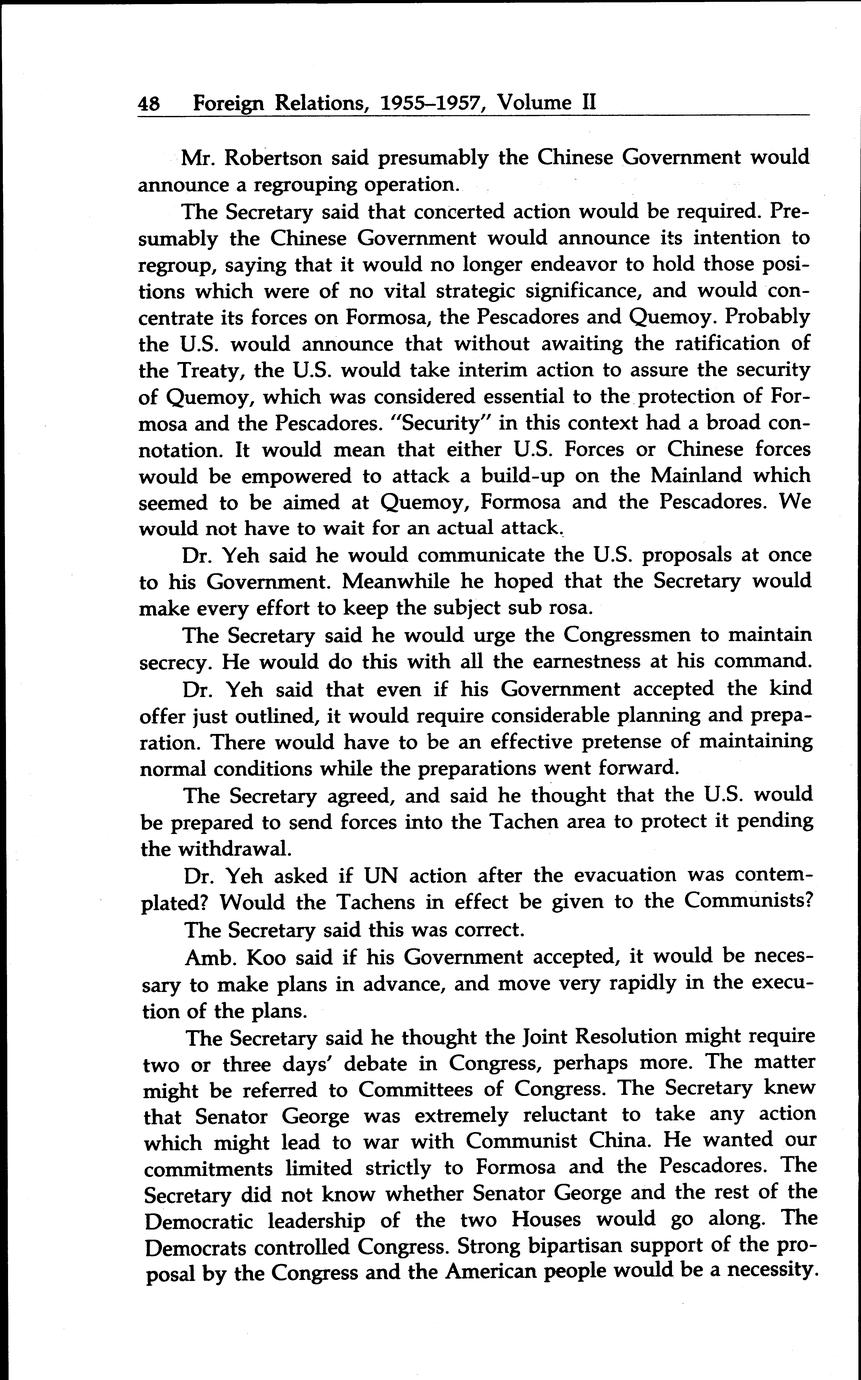 48 Foreign Relations, 1955–1957, Volume II

Mr. Robertson said presumably the Chinese Government would announce a regrouping operation.

The Secretary said that concerted action would be required. Presumably the Chinese Government would announce its intention to regroup, saying that it would no longer endeavor to hold those positions which were of no vital strategic significance, and would concentrate its forces on Formosa, the Pescadores and Quemoy. Probably the U.S. would announce that without awaiting the ratification of the Treaty, the U.S. would take interim action to assure the security of Quemoy, which was considered essential to the protection of Formosa and the Pescadores. "Security" in this context had a broad connotation. It would mean that either U.S. Forces or Chinese forces would be empowered to attack a build-up on the Mainland which seemed to be aimed at Quemoy, Formosa and the Pescadores. We would not have to wait for an actual attack.

Dr. Yeh said he would communicate the U.S. proposals at once to his Government. Meanwhile he hoped that the Secretary would make every effort to keep the subject sub rosa.

The Secretary said he would urge the Congressmen to maintain secrecy. He would do this with all the earnestness at his command.

Dr. Yeh said that even if his Government accepted the kind offer just outlined, it would require considerable planning and preparation. There would have to be an effective pretense of maintaining normal conditions while the preparations went forward.

The Secretary agreed, and said he thought that the U.S. would be prepared to send forces into the Tachen area to protect it pending the withdrawal.

Dr. Yeh asked if UN action after the evacuation was contemplated? Would the Tachens in effect be given to the Communists?

The Secretary said this was correct.

Amb. Koo said if his Government accepted, it would be necessary to make plans in advance, and move very rapidly in the execution of the plans.

The Secretary said he thought the Joint Resolution might require two or three days' debate in Congress, perhaps more. The matter might be referred to Committees of Congress. The Secretary knew that Senator George was extremely reluctant to take any action which might lead to war with Communist China. He wanted our commitments limited strictly to Formosa and the Pescadores. The Secretary did not know whether Senator George and the rest of the Democratic leadership of the two Houses would go along. The Democrats controlled Congress. Strong bipartisan support of the proposal by the Congress and the American people would be a necessity.